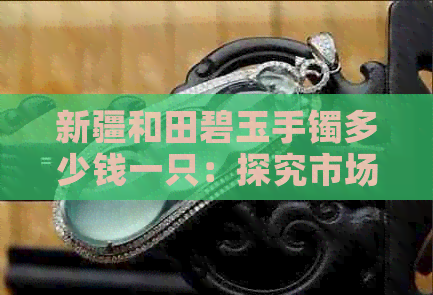 新疆和田碧玉手镯多少钱一只：探究市场